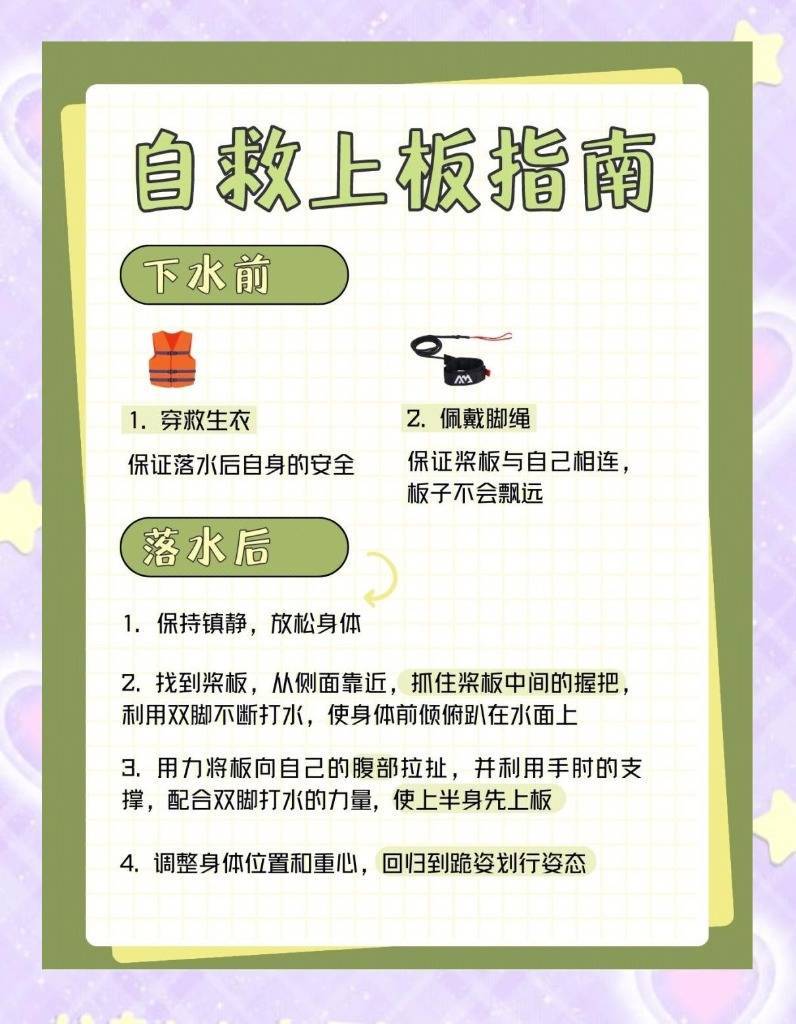 自救上板指南

下水前

1.穿救生衣

保证落水后自身的安全

2.佩戴脚绳

保证桨板与自己相连，板子不会飘远

落水后

1.保持镇静，放松身体

2.找到桨板，从侧面靠近，抓住桨板中间的握把，利用双脚不断打水，使身体前倾俯趴在水面上

3.用力将板向自己的腹部拉扯，并利用手肘的支撑，配合双脚打水的力量，使上半身先上板

4.调整身体位置和重心，回归到跪姿划行姿态